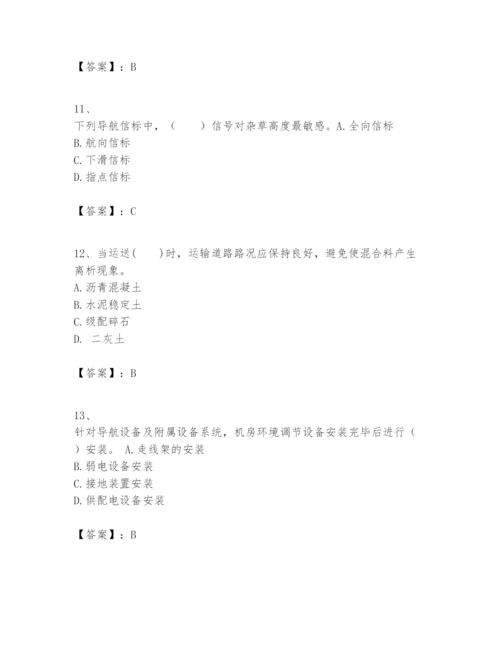 【答案】：B

11、
下列导航信标中，（　　）信号对杂草高度最敏感。A.全向信标
B.航向信标
C.下滑信标
D.指点信标

【答案】：C

12、当运送(　　)时，运输道路路况应保持良好，避免使混合料产生离析现象。
A.沥青混凝土
B.水泥稳定土
C.级配碎石
D.　二灰土

【答案】：B

13、
针对导航设备及附属设备系统，机房环境调节设备安装完毕后进行（　　）安装。 A.走线架的安装
B.弱电设备安装
C.接地装置安装
D.供配电设备安装

【答案】：B